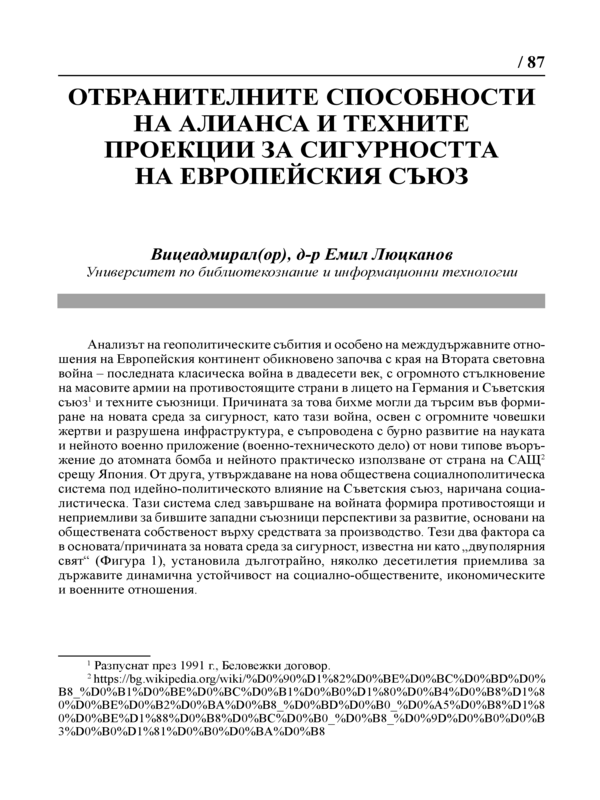 / 87

ОТБРАНИТЕЛНИТЕ СПОСОБНОСТИ НА АЛИАНСА И ТЕХНИТЕ ПРОЕКЦИИ ЗА СИГУРНОСТТА НА ЕВРОПЕЙСКИЯ СЪЮЗ

Вицеадмирал(ор), д-р Емил Люцканов
Университет по библиотекознание и информационни технологии

Анализът на геополитическите събития и особено на междудържавните отношения на Европейския континент обикновено започва с края на Втората световна война – последната класическа война в двадесети век, с огромното стълкновение на масовите армии на противостоящите страни в лицето на Германия и Съветския съюз$^1$ и техните съюзници. Причината за това бихме могли да търсим във формиране на новата среда за сигурност, като тази война, освен с огромните човешки жертви и разрушена инфраструктура, е съпроводена с бурно развитие на науката и нейното военно приложение (военно-техническото дело) от нови типове въоръжение до атомната бомба и нейното практическо използване от страна на САЩ$^2$ срещу Япония. От друга, утвърждаване на нова обществена социалнополитическа система под идейно-политическото влияние на Съветския съюз, наричана социалистическа. Тази система след завършване на войната формира противостоящи и неприемливи за бившите западни съюзници перспективи за развитие, основани на обществената собственост върху средствата за производство. Тези два фактора са в основата/причината за новата среда за сигурност, известна ни като „двуполярния свят“ (Фигура 1), установила дълготрайно, няколко десетилетия приемлива за държавите динамична устойчивост на социално-обществените, икономическите и военните отношения.

$^1$ Разпуснат през 1991 г., Беловежки договор.
$^2$ https://bg.wikipedia.org/wiki/%D0%90%D1%82%D0%BE%D0%BC%D0%BD%D0%B8_%D0%B1%D0%BE%D0%BC%D0%B1%D0%B0%D1%80%D0%B4%D0%B8%D1%80%D0%BE%D0%B2%D0%BA%D0%B8_%D0%BD%D0%B0_%D0%A5%D0%B8%D1%80%D0%BE%D1%88%D0%B8%D0%BC%D0%B0_%D0%B8_%D0%9D%D0%B0%D0%B3%D0%B0%D1%81%D0%B0%D0%BA%D0%B8